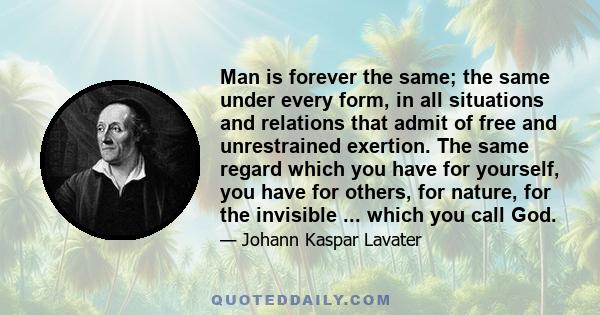 Man is forever the same; the same under every form, in all situations and relations that admit of free and unrestrained exertion. The same regard which you have for yourself, you have for others, for nature, for the invisible ... which you call God.

— Johann Kaspar Lavater

QUOTEDDAILY.COM